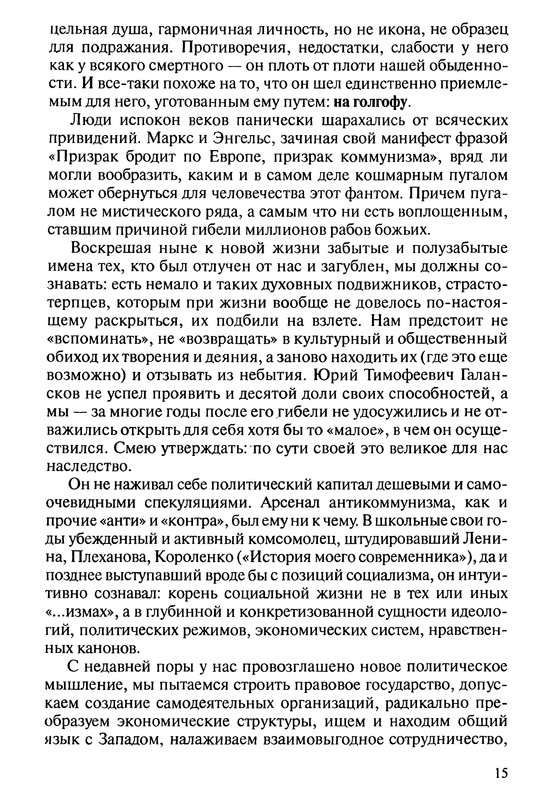 цельная душа, гармоничная личность, но не икона, не образец для подражания. Противоречия, недостатки, слабости у него как у всякого смертного — он плоть от плоти нашей обыденности. И все-таки похоже на то, что он шел единственно приемлемым для него, уготованным ему путем: на голгофу.

Люди испокон веков панически шарахались от всяческих привидений. Маркс и Энгельс, зачиная свой манифест фразой «Призрак бродит по Европе, призрак коммунизма», вряд ли могли вообразить, каким и в самом деле кошмарным пугалом может обернуться для человечества этот фантом. Причем пугалом не мистического ряда, а самым что ни есть воплощенным, ставшим причиной гибели миллионов рабов божьих.

Воскрешая ныне к новой жизни забытые и полузабытые имена тех, кто был отлучен от нас и загублен, мы должны сознавать: есть немало и таких духовных подвижников, страстотерпцев, которым при жизни вообще не довелось по-настоящему раскрыться, их подбили на взлете. Нам предстоит не «вспоминать», не «возвращать» в культурный и общественный обиход их творения и деяния, а заново находить их (где это еще возможно) и отзывать из небытия. Юрий Тимофеевич Галансков не успел проявить и десятой доли своих способностей, а мы — за многие годы после его гибели не удосужились и не отважились открыть для себя хотя бы то «малое», в чем он осуществился. Смею утверждать: по сути своей это великое для нас наследство.

Он не наживал себе политический капитал дешевыми и самоочевидными спекуляциями. Арсенал антикоммунизма, как и прочие «анти» и «контра», был ему ни к чему. В школьные свои годы убежденный и активный комсомолец, штудировавший Ленина, Плеханова, Короленко («История моего современника»), да и позднее выступавший вроде бы с позиций социализма, он интуитивно сознавал: корень социальной жизни не в тех или иных «...измах», а в глубинной и конкретизованной сущности идеологий, политических режимов, экономических систем, нравственных канонов.

С недавней поры у нас провозглашено новое политическое мышление, мы пытаемся строить правовое государство, допускаем создание самодеятельных организаций, радикально преобразуем экономические структуры, ищем и находим общий язык с Западом, налаживаем взаимовыгодное сотрудничество,

15